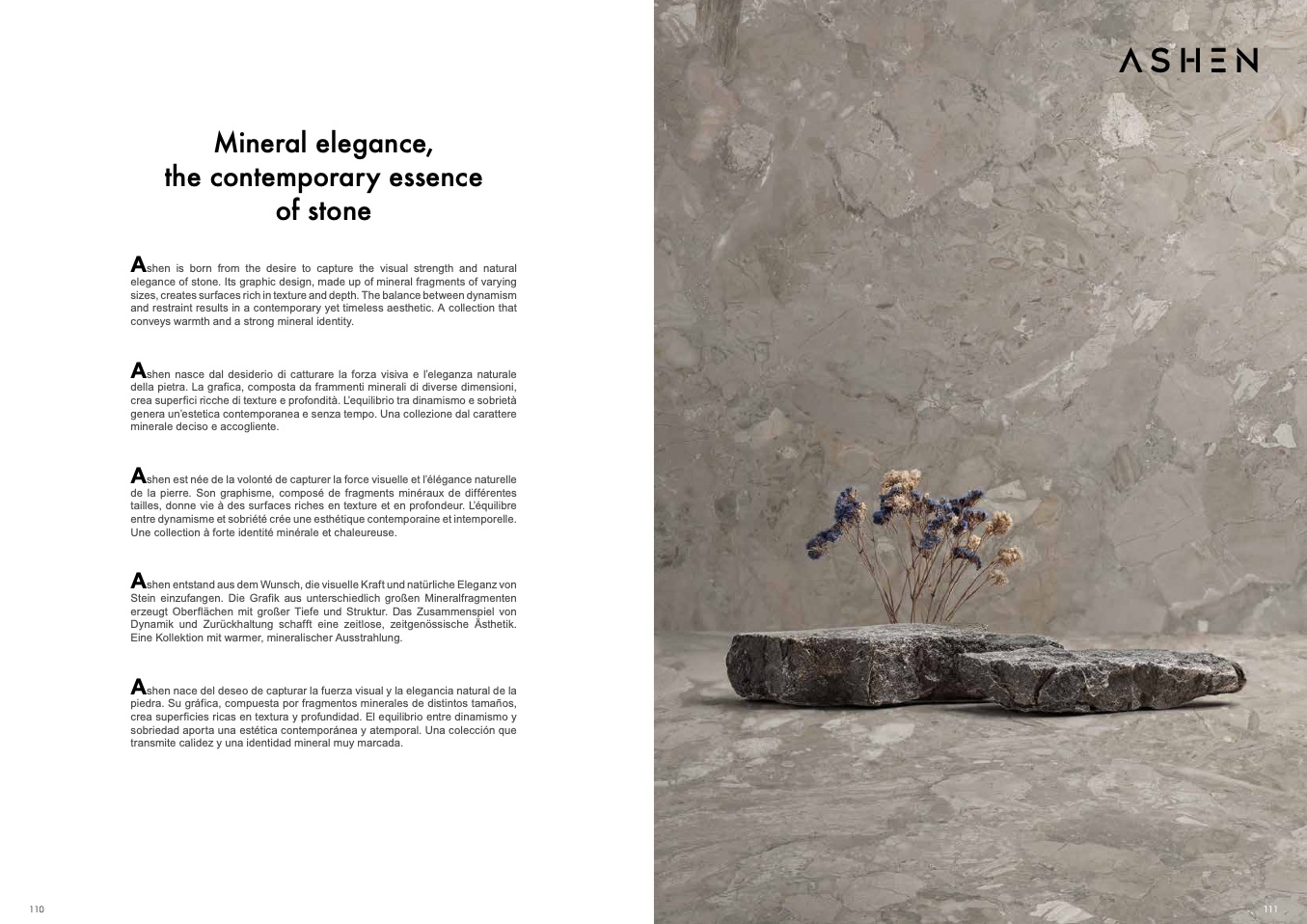 Mineral elegance,
the contemporary essence
of stone

Ashen is born from the desire to capture the visual strength and natural elegance of stone. Its graphic design, made up of mineral fragments of varying sizes, creates surfaces rich in texture and depth. The balance between dynamism and restraint results in a contemporary yet timeless aesthetic. A collection that conveys warmth and a strong mineral identity.

Ashen nasce dal desiderio di catturare la forza visiva e l'eleganza naturale della pietra. La grafica, composta da frammenti minerali di diverse dimensioni, crea superfici ricche di texture e profondità. L'equilibrio tra dinamismo e sobrietà genera un'estetica contemporanea e senza tempo. Una collezione dal carattere minerale deciso e accogliente.

Ashen est née de la volonté de capturer la force visuelle et l'élégance naturelle de la pierre. Son graphisme, composé de fragments minéraux de différentes tailles, donne vie à des surfaces riches en texture et en profondeur. L'équilibre entre dynamisme et sobriété crée une esthétique contemporaine et intemporelle. Une collection à forte identité minérale et chaleureuse.

Ashen entstand aus dem Wunsch, die visuelle Kraft und natürliche Eleganz von Stein einzufangen. Die Grafik aus unterschiedlich großen Mineralfragmenten erzeugt Oberflächen mit großer Tiefe und Struktur. Das Zusammenspiel von Dynamik und Zurückhaltung schafft eine zeitlose, zeitgenössische Ästhetik. Eine Kollektion mit warmer, mineralischer Ausstrahlung.

Ashen nace del deseo de capturar la fuerza visual y la elegancia natural de la piedra. Su gráfica, compuesta por fragmentos minerales de distintos tamaños, crea superficies ricas en textura y profundidad. El equilibrio entre dinamismo y sobriedad aporta una estética contemporánea y atemporal. Una colección que transmite calidez y una identidad mineral muy marcada.

110

ASHEN

111